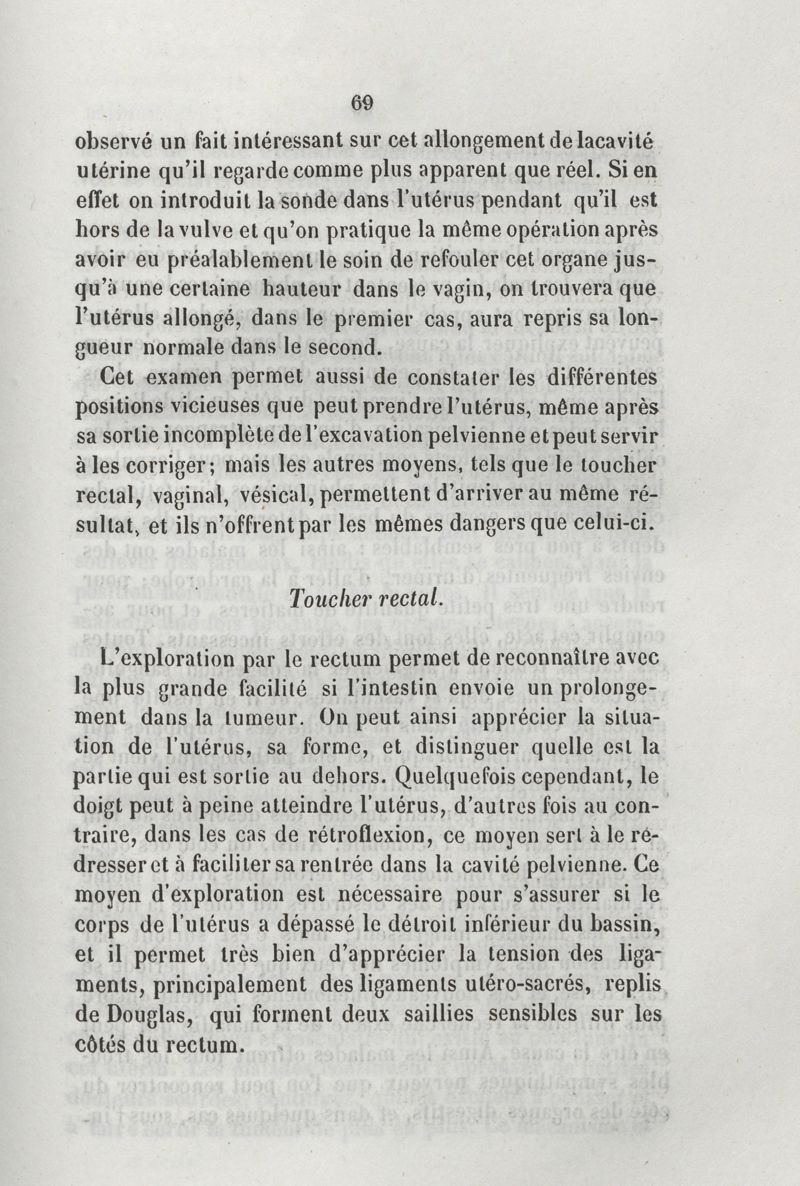 69

observé un fait intéressant sur cet allongement de la cavité utérine qu'il regarde comme plus apparent que réel. Si en effet on introduit la sonde dans l'utérus pendant qu'il est hors de la vulve et qu'on pratique la même opération après avoir eu préalablement le soin de refouler cet organe jusqu'à une certaine hauteur dans le vagin, on trouvera que l'utérus allongé, dans le premier cas, aura repris sa longueur normale dans le second.

Cet examen permet aussi de constater les différentes positions vicieuses que peut prendre l'utérus, même après sa sortie incomplète de l'excavation pelvienne et peut servir à les corriger; mais les autres moyens, tels que le toucher rectal, vaginal, vésical, permettent d'arriver au même résultat, et ils n'offrent par les mêmes dangers que celui-ci.

Toucher rectal.

L'exploration par le rectum permet de reconnaître avec la plus grande facilité si l'intestin envoie un prolongement dans la tumeur. On peut ainsi apprécier la situation de l'utérus, sa forme, et distinguer quelle est la partie qui est sortie au dehors. Quelquefois cependant, le doigt peut à peine atteindre l'utérus, d'autres fois au contraire, dans les cas de rétroflexion, ce moyen sert à le redresser et à faciliter sa rentrée dans la cavité pelvienne. Ce moyen d'exploration est nécessaire pour s'assurer si le corps de l'utérus a dépassé le détroit inférieur du bassin, et il permet très bien d'apprécier la tension des ligaments, principalement des ligaments utéro-sacrés, replis de Douglas, qui forment deux saillies sensibles sur les côtés du rectum.